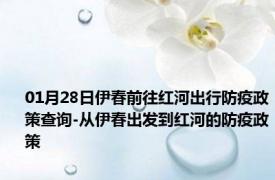 01月28日伊春前往红河出行防疫政策查询-从伊春出发到红河的防疫政策